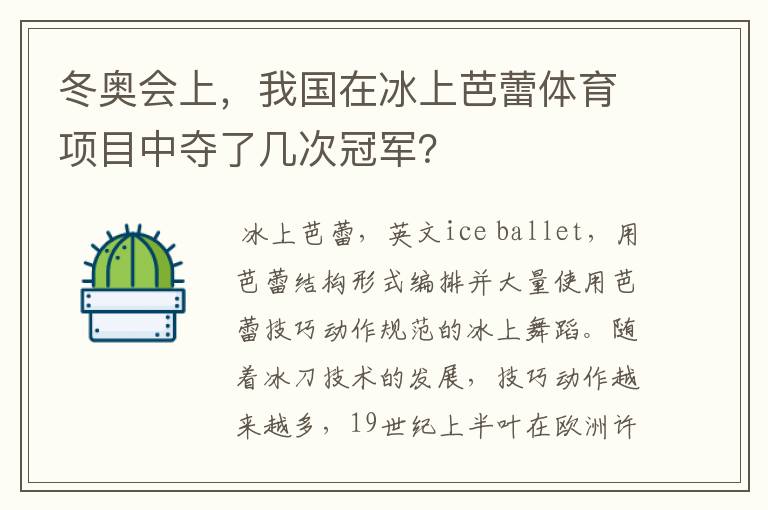 冬奥会上，我国在冰上芭蕾体育项目中夺了几次冠军？

冰上芭蕾，英文ice ballet，用芭蕾结构形式编排并大量使用芭蕾技巧动作规范的冰上舞蹈。随着冰刀技术的发展，技巧动作越来越多，19世纪上半叶在欧洲许